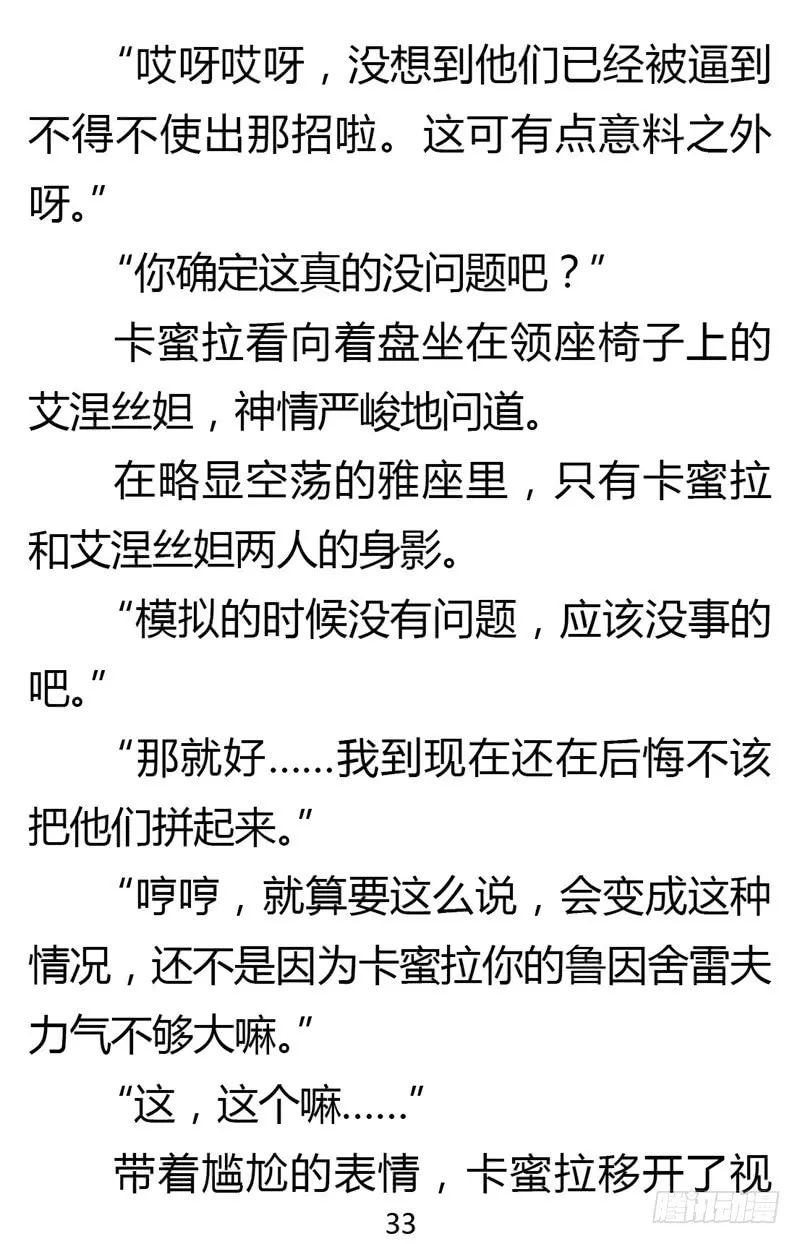 “哎呀哎呀，没想到他们已经被逼到不得不使出那招啦。这可有点意料之外呀。”

“你确定这真的没问题吧？”

卡蜜拉看向着盘坐在领座椅子上的艾涅丝妲，神情严峻地问道。

在略显空荡的雅座里，只有卡蜜拉和艾涅丝妲两人的身影。

“模拟的时候没有问题，应该没事的吧。”

“那就好……我到现在还在后悔不该把他们拼起来。”

“哼哼，就算要这么说，会变成这种情况，还不是因为卡蜜拉你的鲁因舍雷夫力气不够大嘛。”

“这，这个嘛……”

带着尴尬的表情，卡蜜拉移开了视

33

腾讯动漫